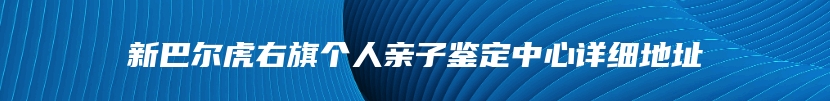 新巴尔虎右旗个人亲子鉴定中心详细地址